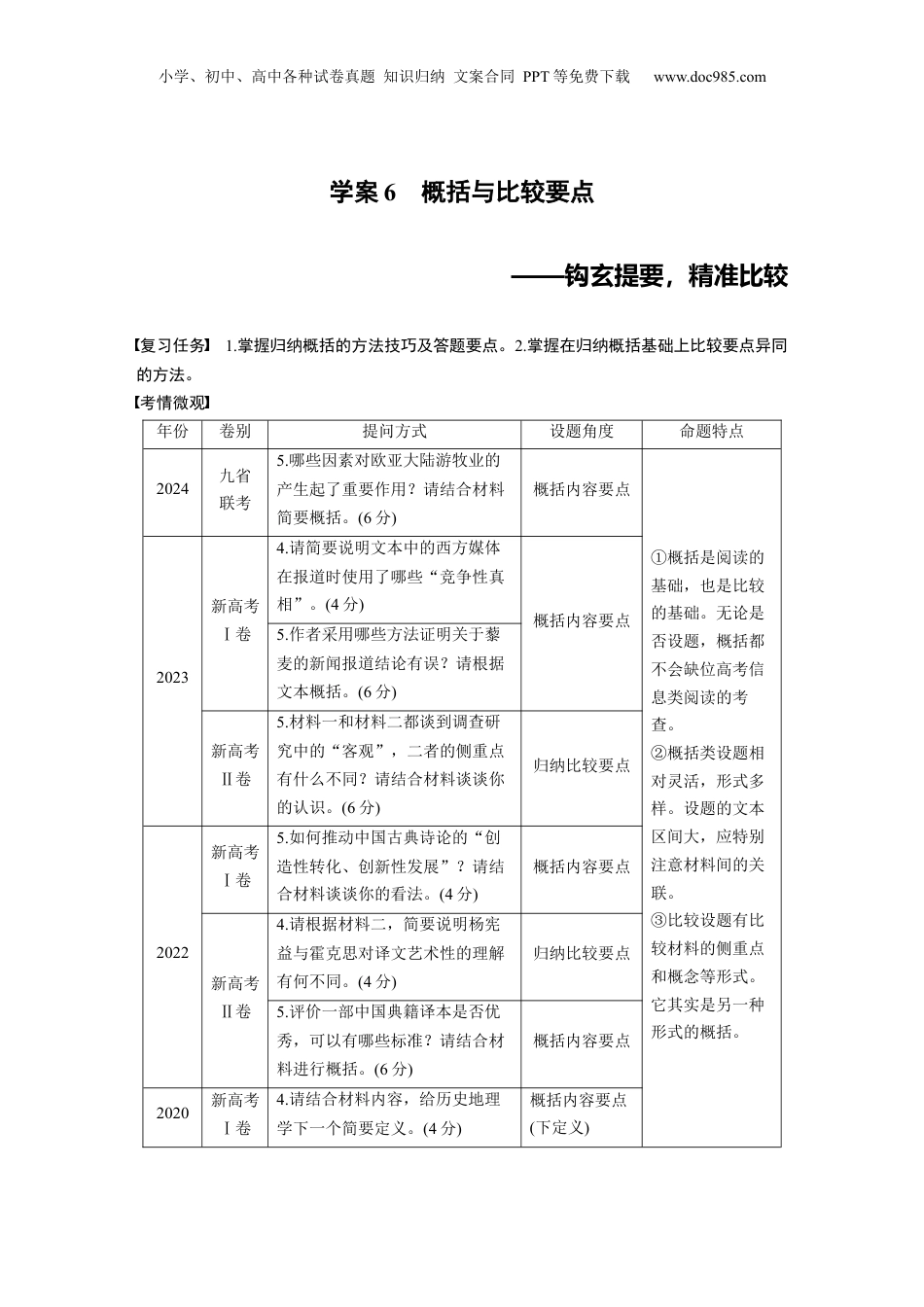 小学、初中、高中各种试卷真题 知识归纳 文案合同 PPT等免费下载 www.doc985.com

学案6 概括与比较要点

——钩玄提要，精准比较

【复习任务】 1.掌握归纳概括的方法技巧及答题要点。2.掌握在归纳概括基础上比较要点异同的方法。

【考情微观】

| 年份 | 卷别 | 提问方式 | 设题角度 | 命题特点 |
|---|---|---|---|---|
| 2024 | 九省联考 | 5.哪些因素对欧亚大陆游牧业的产生起了重要作用？请结合材料简要概括。(6分) | 概括内容要点 | ①概括是阅读的基础，也是比较的基础。无论是否设题，概括都不会缺位高考信息类阅读的考查。②概括类设题相对灵活，形式多样。设题的文本区间大，应特别注意材料间的关联。③比较设题有比较材料的侧重点和概念等形式。它其实是另一种形式的概括。 |
| 2023 | 新高考Ⅰ卷 | 4.请简要说明文本中的西方媒体在报道时使用了哪些“竞争性真相”。(4分) | 概括内容要点 | |
| | | 5.作者采用哪些方法证明关于藜麦的新闻报道结论有误？请根据文本概括。(6分) | | |
| | 新高考Ⅱ卷 | 5.材料一和材料二都谈到调查研究中的“客观”，二者的侧重点有什么不同？请结合材料谈谈你的认识。(6分) | 归纳比较要点 | |
| 2022 | 新高考Ⅰ卷 | 5.如何推动中国古典诗论的“创造性转化、创新性发展”？请结合材料谈谈你的看法。(4分) | 概括内容要点 | |
| | 新高考Ⅱ卷 | 4.请根据材料二，简要说明杨宪益与霍克思对译文艺术性的理解有何不同。(4分) | 归纳比较要点 | |
| | | 5.评价一部中国典籍译本是否优秀，可以有哪些标准？请结合材料进行概括。(6分) | 概括内容要点 | |
| 2020 | 新高考Ⅰ卷 | 4.请结合材料内容，给历史地理学下一个简要定义。(4分) | 概括内容要点(下定义) | |